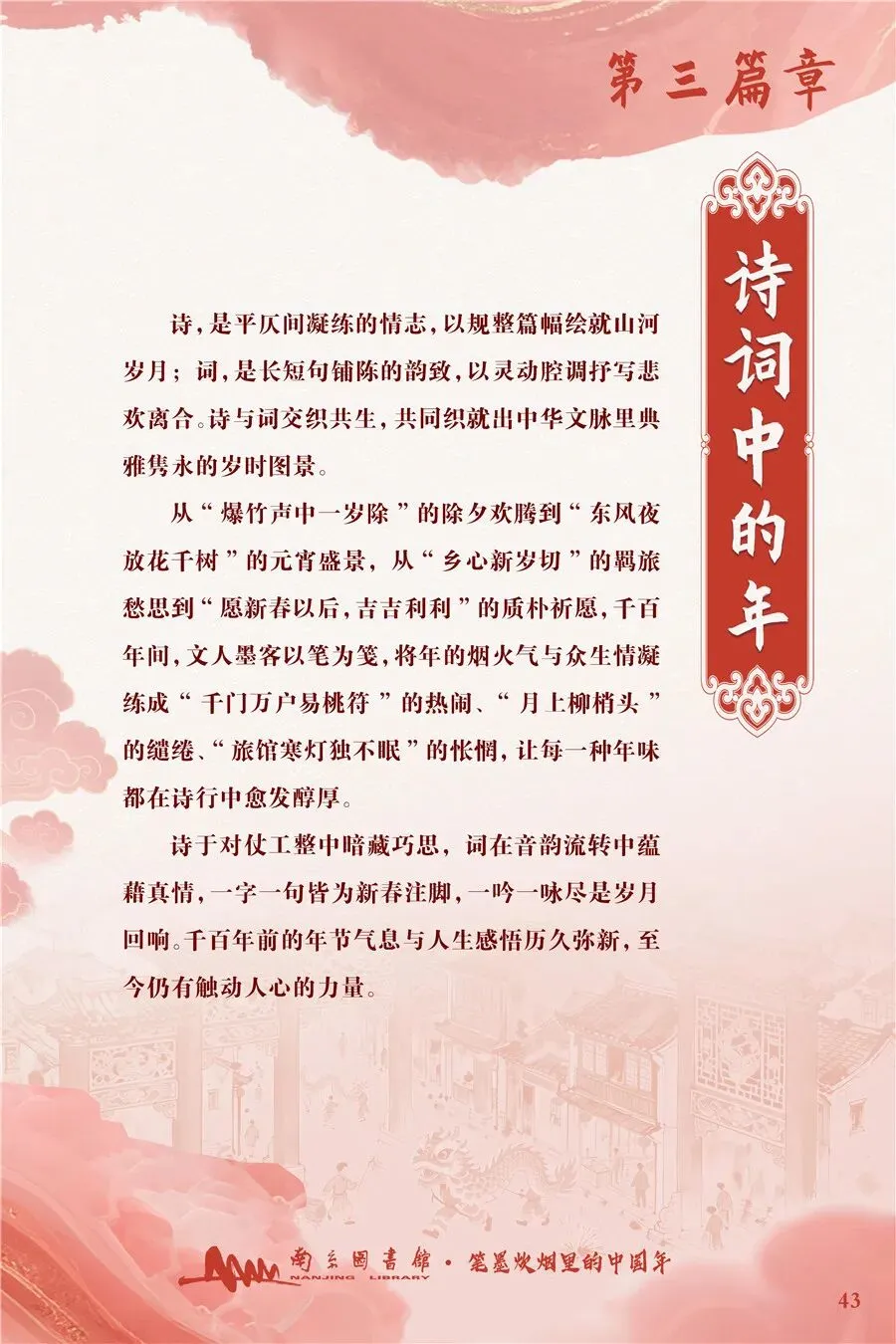 第三篇章

诗词中的年

诗，是平仄间凝练的情志，以规整篇幅绘就山河岁月；词，是长短句铺陈的韵致，以灵动腔调抒写悲欢离合。诗与词交织共生，共同织就出中华文脉里典雅隽永的岁时图景。

从“爆竹声中一岁除”的除夕欢腾到“东风夜放花千树”的元宵盛景，从“乡心新岁切”的羁旅愁思到“愿新春以后，吉吉利利”的质朴祈愿，千百年间，文人墨客以笔为笺，将年的烟火气与众生情凝练成“千门万户易桃符”的热闹、“月上柳梢头”的缱绻、“旅馆寒灯独不眠”的怅惘，让每一种年味都在诗行中愈发醇厚。

诗于对仗工整中暗藏巧思，词在音韵流转中蕴藉真情，一字一句皆为新春注脚，一吟一咏尽是岁月回响。千百年前的年节气息与人生感悟历久弥新，至今仍有触动人心的力量。

南京图书馆 NANJING LIBRARY · 笔墨炊烟里的中国年

43